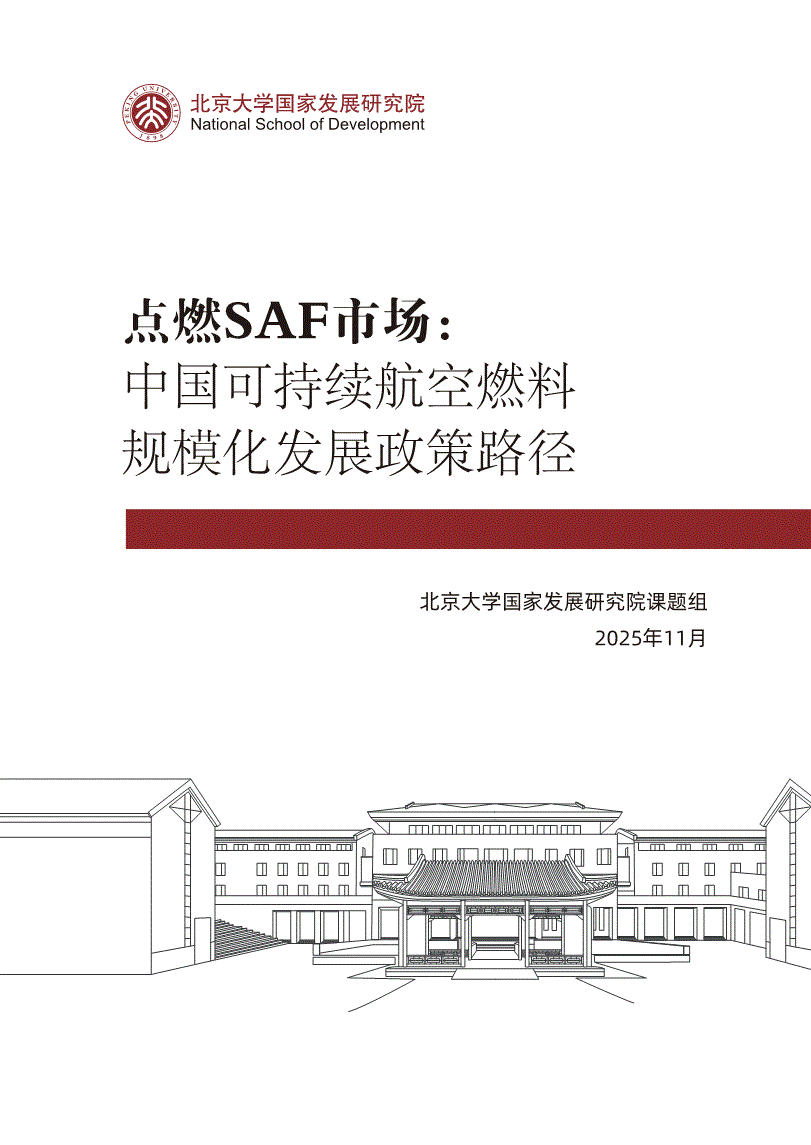 北京大学国家发展研究院
National School of Development

点燃SAF市场：
中国可持续航空燃料
规模化发展政策路径

北京大学国家发展研究院课题组
2025年11月